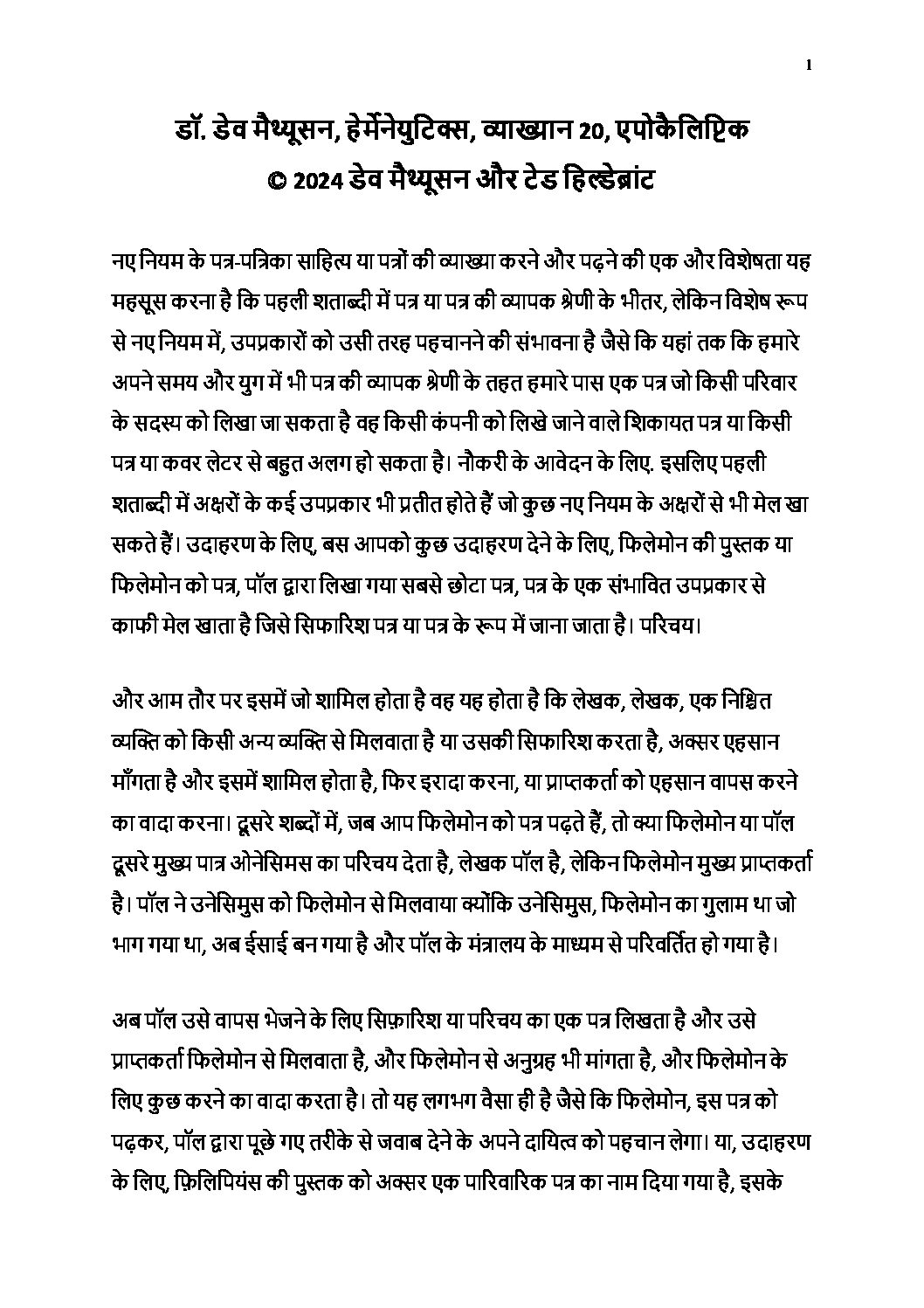 1

डॉ. डेव मैथ्यूसन, हेर्मेनेयुटिक्स, व्याख्यान 20, एपोकैलिप्टिक
© 2024 डेव मैथ्यूसन और टेड हिल्डेब्रांट

नए नियम के पत्र-पत्रिका साहित्य या पत्रों की व्याख्या करने और पढ़ने की एक और विशेषता यह महसूस करना है कि पहली शताब्दी में पत्र या पत्र की व्यापक श्रेणी के भीतर, लेकिन विशेष रूप से नए नियम में, उपप्रकारों को उसी तरह पहचानने की संभावना है जैसे कि यहां तक कि हमारे अपने समय और युग में भी पत्र की व्यापक श्रेणी के तहत हमारे पास एक पत्र जो किसी परिवार के सदस्य को लिखा जा सकता है वह किसी कंपनी को लिखे जाने वाले शिकायत पत्र या किसी पत्र या कवर लेटर से बहुत अलग हो सकता है। नौकरी के आवेदन के लिए. इसलिए पहली शताब्दी में अक्षरों के कई उपप्रकार भी प्रतीत होते हैं जो कुछ नए नियम के अक्षरों से भी मेल खा सकते हैं। उदाहरण के लिए, बस आपको कुछ उदाहरण देने के लिए, फिलेमोन की पुस्तक या फिलेमोन को पत्र, पॉल द्वारा लिखा गया सबसे छोटा पत्र, पत्र के एक संभावित उपप्रकार से काफी मेल खाता है जिसे सिफारिश पत्र या पत्र के रूप में जाना जाता है। परिचय।

और आम तौर पर इसमें जो शामिल होता है वह यह होता है कि लेखक, लेखक, एक निश्चित व्यक्ति को किसी अन्य व्यक्ति से मिलवाता है या उसकी सिफारिश करता है, अक्सर एहसान माँगता है और इसमें शामिल होता है, फिर इरादा करना, या प्राप्तकर्ता को एहसान वापस करने का वादा करना। दूसरे शब्दों में, जब आप फिलेमोन को पत्र पढ़ते हैं, तो क्या फिलेमोन या पॉल दूसरे मुख्य पात्र ओनेसिमस का परिचय देता है, लेखक पॉल है, लेकिन फिलेमोन मुख्य प्राप्तकर्ता है। पॉल ने उनेसिमुस को फिलेमोन से मिलवाया क्योंकि उनेसिमुस, फिलेमोन का गुलाम था जो भाग गया था, अब ईसाई बन गया है और पॉल के मंत्रालय के माध्यम से परिवर्तित हो गया है।

अब पॉल उसे वापस भेजने के लिए सिफ़ारिश या परिचय का एक पत्र लिखता है और उसे प्राप्तकर्ता फिलेमोन से मिलवाता है, और फिलेमोन से अनुग्रह भी मांगता है, और फिलेमोन के लिए कुछ करने का वादा करता है। तो यह लगभग वैसा ही है जैसे कि फिलेमोन, इस पत्र को पढ़कर, पॉल द्वारा पूछे गए तरीके से जवाब देने के अपने दायित्व को पहचान लेगा। या, उदाहरण के लिए, फ़िलिपियंस की पुस्तक को अक्सर एक पारिवारिक पत्र का नाम दिया गया है, इसके